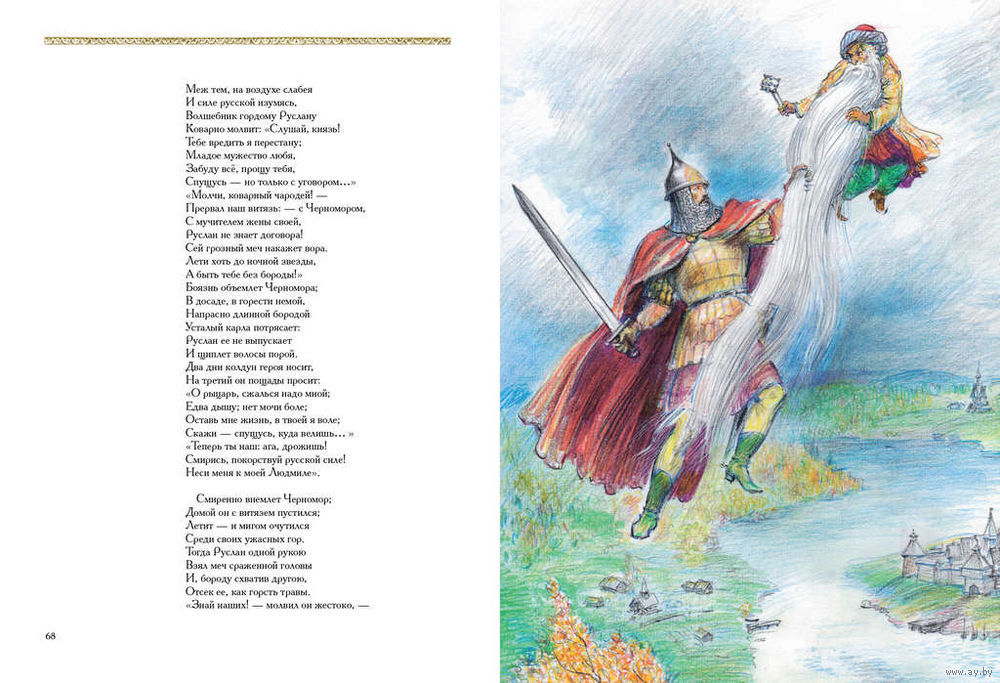 Меж тем, на воздухе слабея
И силе русской изумясь,
Волшебник гордому Руслану
Коварно молвит: «Слушай, князь!
Тебе вредить я перестану;
Младое мужество любя,
Забуду всё, прощу тебя,
Спущусь — но только с уговором...»
«Молчи, коварный чародей! —
Прервал наш витязь: — с Черномором,
С мучителем жены своей,
Руслан не знает договора!
Сей грозный меч накажет вора.
Лети хоть до ночной звезды,
А быть тебе без бороды!»
Боязнь объемлет Черномора;
В досаде, в горести немой,
Напрасно длинной бородой
Усталый карла потрясает:
Руслан ее не выпускает
И щиплет волосы порой.
Два дни колдун героя носит,
На третий он пощады просит:
«О рыцарь, сжалься надо мной;
Едва дышу; нет мочи боле;
Оставь мне жизнь, в твоей я воле;
Скажи — спущусь, куда велишь...»
«Теперь ты наш: ага, дрожишь!
Смирись, покорствуй русской силе!
Неси меня к моей Людмиле».

Смиренно внемлет Черномор;
Домой он с витязем пустился;
Летит — и мигом очутился
Среди своих ужасных гор.
Тогда Руслан одной рукою
Взял меч сраженной головы
И, бороду схватив другою,
Отсек ее, как горсть травы.
«Знай наших! — молвил он жестоко, —

68

www.ay.by